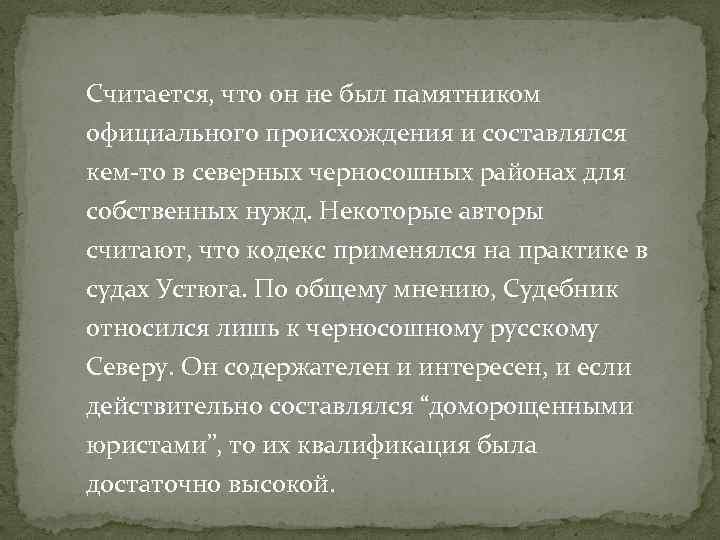 Считается, что он не был памятником официального происхождения и составлялся кем-то в северных черносошных районах для собственных нужд. Некоторые авторы считают, что кодекс применялся на практике в судах Устюга. По общему мнению, Судебник относился лишь к черносошному русскому Северу. Он содержателен и интересен, и если действительно составлялся “доморощенными юристами”, то их квалификация была достаточно высокой.